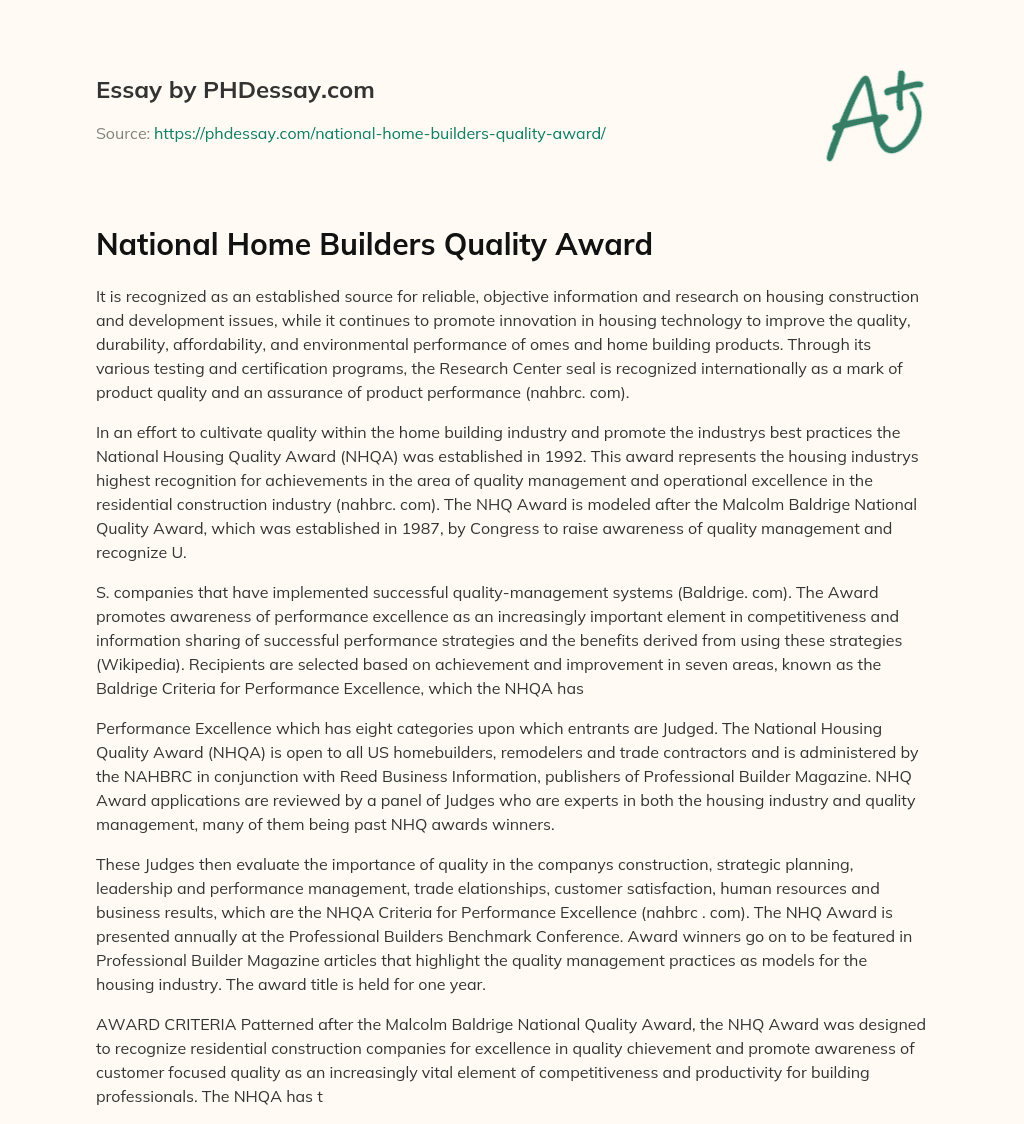 Essay by PHDessay.com

Source: https://phdessay.com/national-home-builders-quality-award/

A+

National Home Builders Quality Award

It is recognized as an established source for reliable, objective information and research on housing construction and development issues, while it continues to promote innovation in housing technology to improve the quality, durability, affordability, and environmental performance of omes and home building products. Through its various testing and certification programs, the Research Center seal is recognized internationally as a mark of product quality and an assurance of product performance (nahbrc. com).

In an effort to cultivate quality within the home building industry and promote the industrys best practices the National Housing Quality Award (NHQA) was established in 1992. This award represents the housing industrys highest recognition for achievements in the area of quality management and operational excellence in the residential construction industry (nahbrc. com). The NHQ Award is modeled after the Malcolm Baldrige National Quality Award, which was established in 1987, by Congress to raise awareness of quality management and recognize U.

S. companies that have implemented successful quality-management systems (Baldrige. com). The Award promotes awareness of performance excellence as an increasingly important element in competitiveness and information sharing of successful performance strategies and the benefits derived from using these strategies (Wikipedia). Recipients are selected based on achievement and improvement in seven areas, known as the Baldrige Criteria for Performance Excellence, which the NHQA has

Performance Excellence which has eight categories upon which entrants are Judged. The National Housing Quality Award (NHQA) is open to all US homebuilders, remodelers and trade contractors and is administered by the NAHBRC in conjunction with Reed Business Information, publishers of Professional Builder Magazine. NHQ Award applications are reviewed by a panel of Judges who are experts in both the housing industry and quality management, many of them being past NHQ awards winners.

These Judges then evaluate the importance of quality in the companys construction, strategic planning, leadership and performance management, trade elationships, customer satisfaction, human resources and business results, which are the NHQA Criteria for Performance Excellence (nahbrc . com). The NHQ Award is presented annually at the Professional Builders Benchmark Conference. Award winners go on to be featured in Professional Builder Magazine articles that highlight the quality management practices as models for the housing industry. The award title is held for one year.

AWARD CRITERIA Patterned after the Malcolm Baldrige National Quality Award, the NHQ Award was designed to recognize residential construction companies for excellence in quality chievement and promote awareness of customer focused quality as an increasingly vital element of competitiveness and productivity for building professionals. The NHQA has t